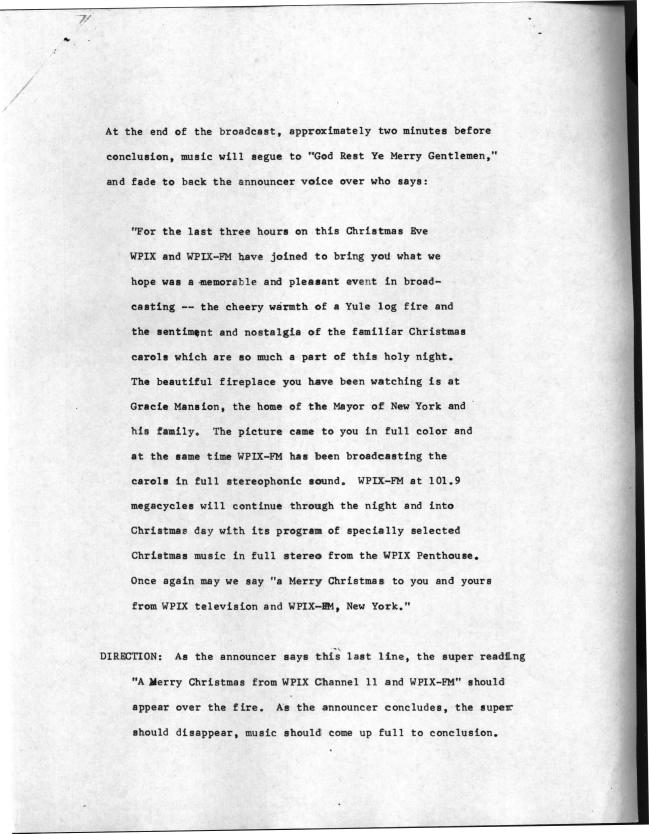 At the end of the broadcast, approximately two minutes before conclusion, music will segue to "God Rest Ye Merry Gentlemen," and fade to back the announcer voice over who says:

"For the last three hours on this Christmas Eve WPIX and WPIX-FM have joined to bring you what we hope was a memorable and pleasant event in broadcasting -- the cheery warmth of a Yule log fire and the sentiment and nostalgia of the familiar Christmas carols which are so much a part of this holy night. The beautiful fireplace you have been watching is at Gracie Mansion, the home of the Mayor of New York and his family. The picture came to you in full color and at the same time WPIX-FM has been broadcasting the carols in full stereophonic sound. WPIX-FM at 101.9 megacycles will continue through the night and into Christmas day with its program of specially selected Christmas music in full stereo from the WPIX Penthouse. Once again may we say "a Merry Christmas to you and yours from WPIX television and WPIX-FM, New York."

DIRECTION: As the announcer says this last line, the super reading "A Merry Christmas from WPIX Channel 11 and WPIX-FM" should appear over the fire. As the announcer concludes, the super should disappear, music should come up full to conclusion.